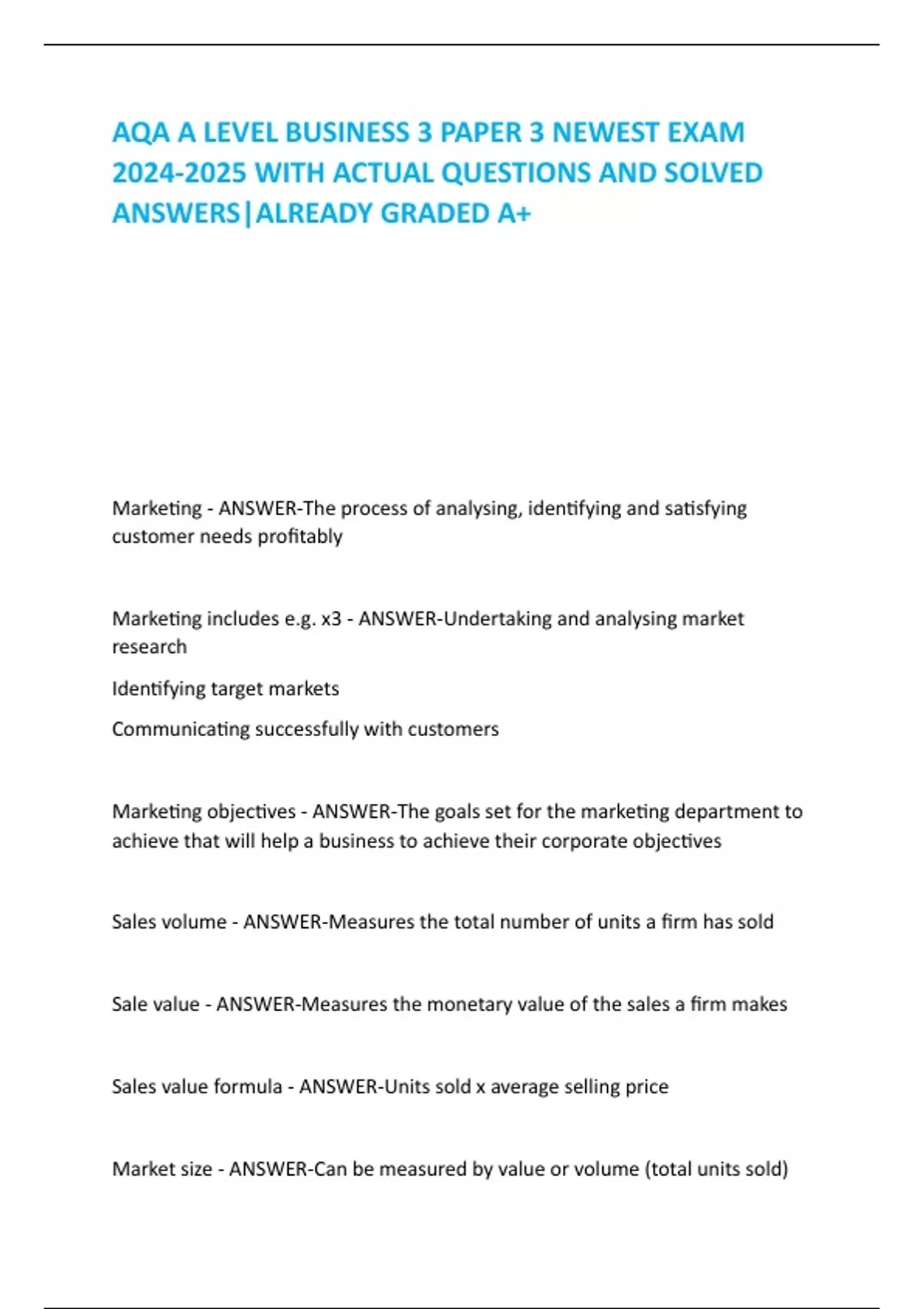 AQA A LEVEL BUSINESS 3 PAPER 3 NEWEST EXAM 2024-2025 WITH ACTUAL QUESTIONS AND SOLVED ANSWERS|ALREADY GRADED A+

Marketing - ANSWER-The process of analysing, identifying and satisfying customer needs profitably

Marketing includes e.g. x3 - ANSWER-Undertaking and analysing market research

Identifying target markets

Communicating successfully with customers

Marketing objectives - ANSWER-The goals set for the marketing department to achieve that will help a business to achieve their corporate objectives

Sales volume - ANSWER-Measures the total number of units a firm has sold

Sale value - ANSWER-Measures the monetary value of the sales a firm makes

Sales value formula - ANSWER-Units sold x average selling price

Market size - ANSWER-Can be measured by value or volume (total units sold)